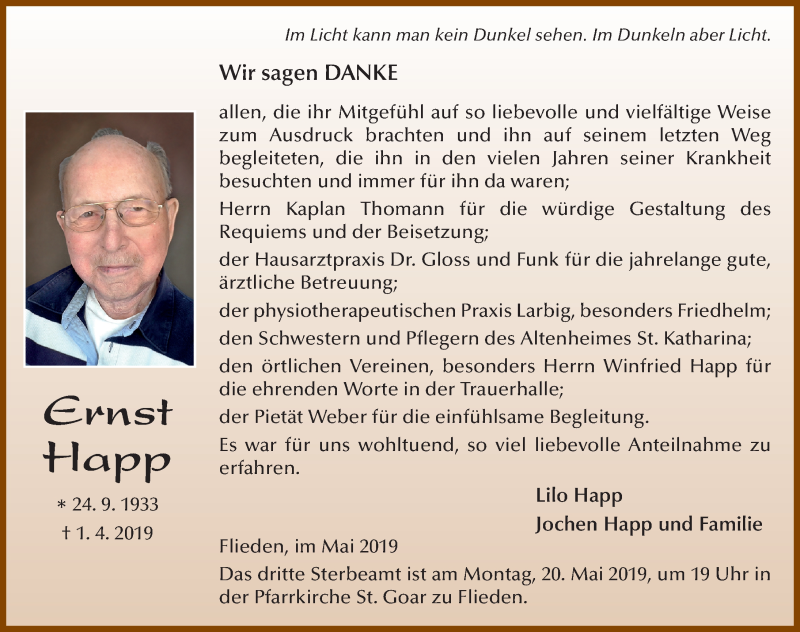 Im Licht kann man kein Dunkel sehen. Im Dunkeln aber Licht.

Wir sagen DANKE

allen, die ihr Mitgefühl auf so liebevolle und vielfältige Weise zum Ausdruck brachten und ihn auf seinem letzten Weg begleiteten, die ihn in den vielen Jahren seiner Krankheit besuchten und immer für ihn da waren;

Herrn Kaplan Thomann für die würdige Gestaltung des Requiems und der Beisetzung;

der Hausarztpraxis Dr. Gloss und Funk für die jahrelange gute, ärztliche Betreuung;

der physiotherapeutischen Praxis Larbig, besonders Friedhelm;

den Schwestern und Pflegern des Altenheimes St. Katharina;

den örtlichen Vereinen, besonders Herrn Winfried Happ für die ehrenden Worte in der Trauerhalle;

der Pietät Weber für die einfühlsame Begleitung.

Es war für uns wohltuend, so viel liebevolle Anteilnahme zu erfahren.

Lilo Happ
Jochen Happ und Familie

Flieden, im Mai 2019

Das dritte Sterbeamt ist am Montag, 20. Mai 2019, um 19 Uhr in der Pfarrkirche St. Goar zu Flieden.

Ernst Happ

* 24. 9. 1933
† 1. 4. 2019